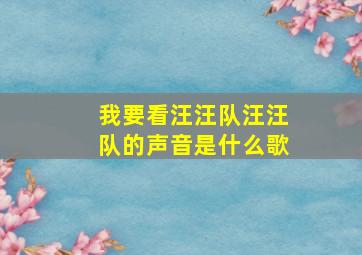 我要看汪汪队汪汪队的声音是什么歌